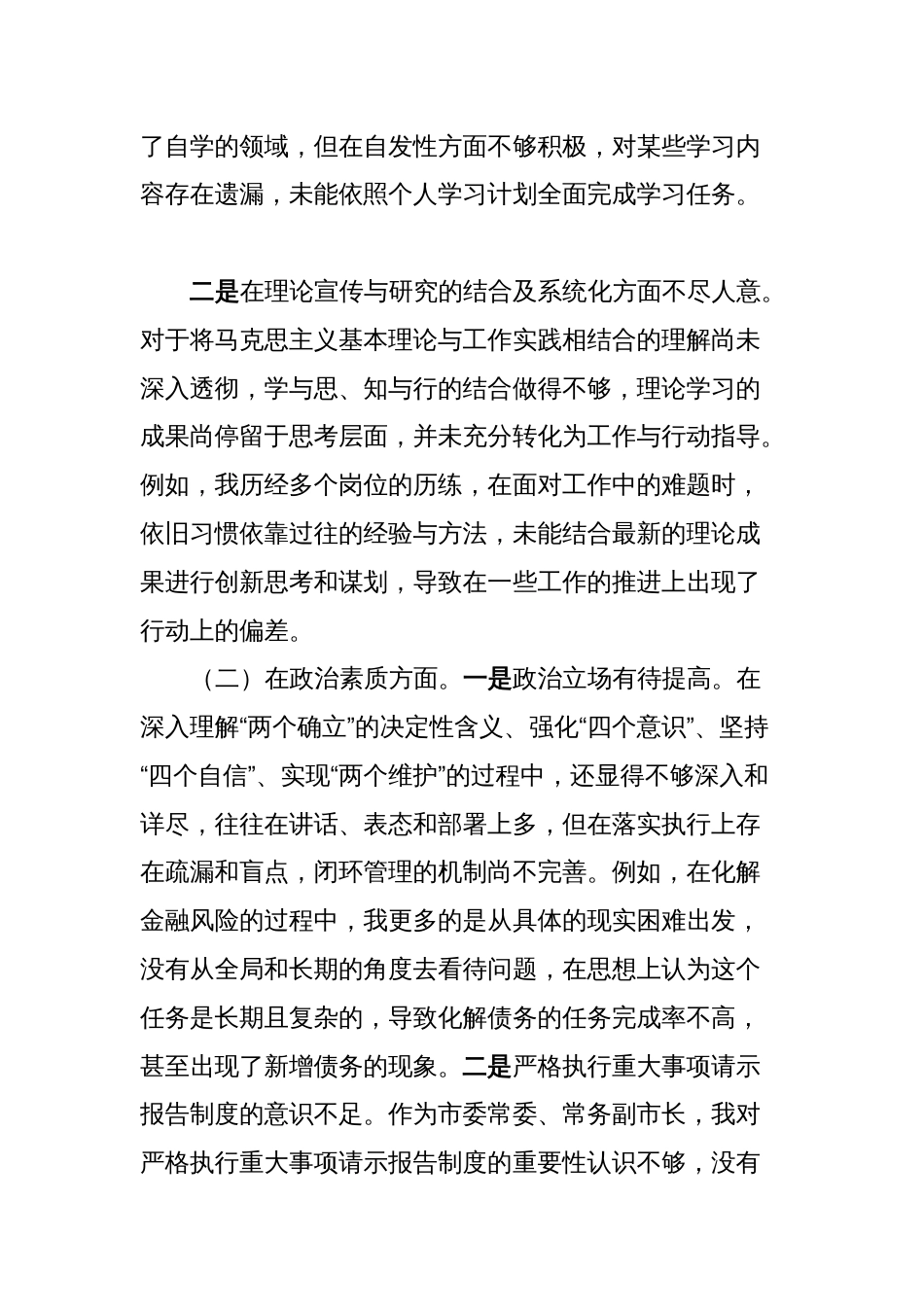 了自学的领域，但在自发性方面不够积极，对某些学习内容存在遗漏，未能依照个人学习计划全面完成学习任务。

二是在理论宣传与研究的结合及系统化方面不尽人意。对于将马克思主义基本理论与工作实践相结合的理解尚未深入透彻，学与思、知与行的结合做得不够，理论学习的成果尚停留于思考层面，并未充分转化为工作与行动指导。例如，我历经多个岗位的历练，在面对工作中的难题时，依旧习惯依靠过往的经验与方法，未能结合最新的理论成果进行创新思考和谋划，导致在一些工作的推进上出现了行动上的偏差。

（二）在政治素质方面。一是政治立场有待提高。在深入理解“两个确立”的决定性含义、强化“四个意识”、坚持“四个自信”、实现“两个维护”的过程中，还显得不够深入和详尽，往往在讲话、表态和部署上多，但在落实执行上存在疏漏和盲点，闭环管理的机制尚不完善。例如，在化解金融风险的过程中，我更多的是从具体的现实困难出发，没有从全局和长期的角度去看待问题，在思想上认为这个任务是长期且复杂的，导致化解债务的任务完成率不高，甚至出现了新增债务的现象。二是严格执行重大事项请示报告制度的意识不足。作为市委常委、常务副市长，我对严格执行重大事项请示报告制度的重要性认识不够，没有